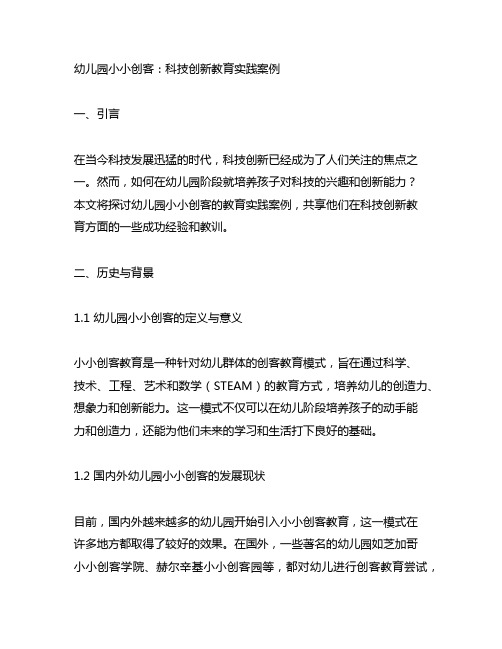 幼儿园小小创客：科技创新教育实践案例

一、引言

在当今科技发展迅猛的时代，科技创新已经成为了人们关注的焦点之一。然而，如何在幼儿园阶段就培养孩子对科技的兴趣和创新能力？本文将探讨幼儿园小小创客的教育实践案例，共享他们在科技创新教育方面的一些成功经验和教训。

二、历史与背景

1.1 幼儿园小小创客的定义与意义

小小创客教育是一种针对幼儿群体的创客教育模式，旨在通过科学、技术、工程、艺术和数学（STEAM）的教育方式，培养幼儿的创造力、想象力和创新能力。这一模式不仅可以在幼儿阶段培养孩子的动手能力和创造力，还能为他们未来的学习和生活打下良好的基础。

1.2 国内外幼儿园小小创客的发展现状

目前，国内外越来越多的幼儿园开始引入小小创客教育，这一模式在许多地方都取得了较好的效果。在国外，一些著名的幼儿园如芝加哥小小创客学院、赫尔辛基小小创客园等，都对幼儿进行创客教育尝试，